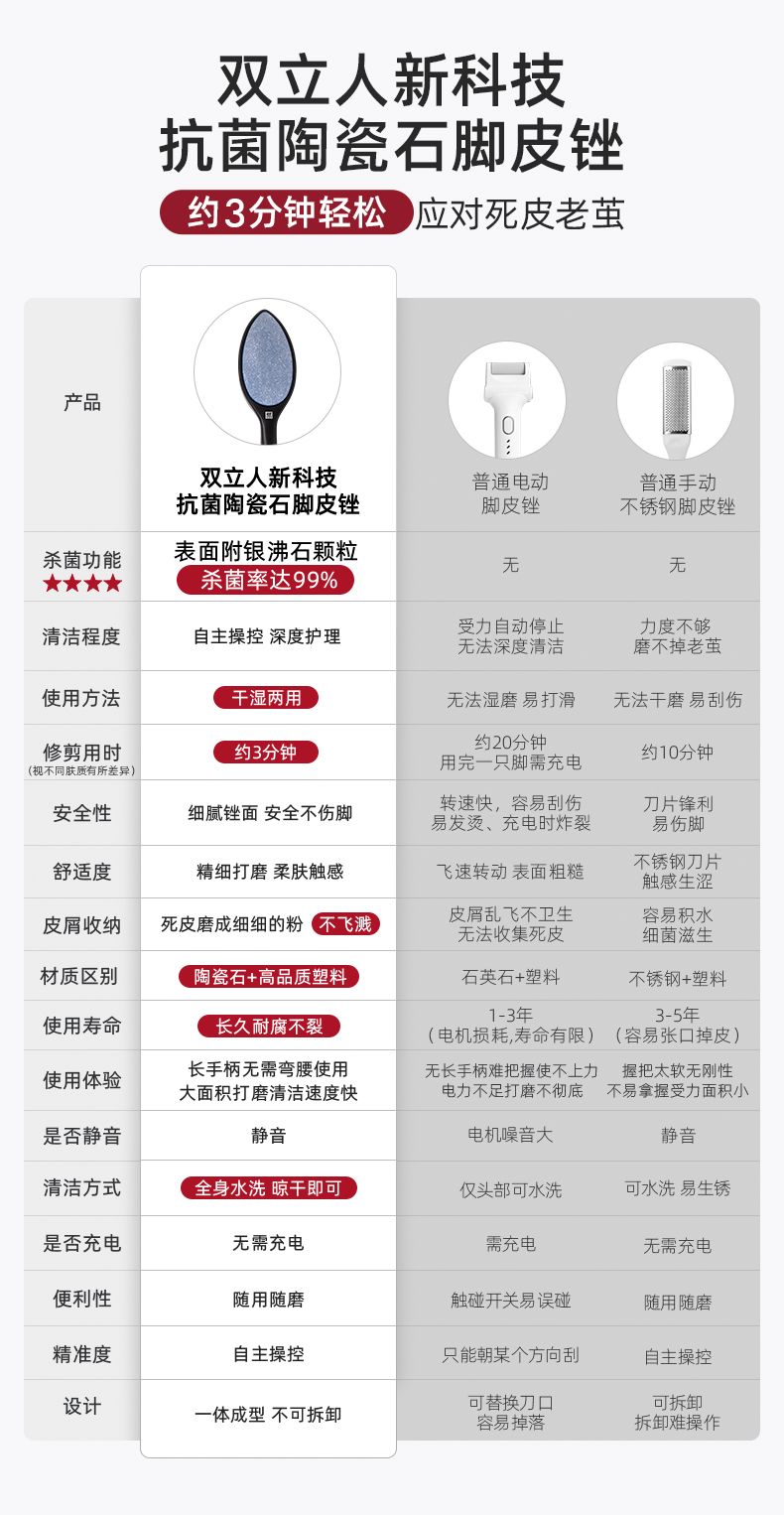 双立人新科技
抗菌陶瓷石脚皮锉

约3分钟轻松 应对死皮老茧

| 产品 | 双立人新科技 抗菌陶瓷石脚皮锉 | 普通电动 脚皮锉 | 普通手动 不锈钢脚皮锉 |
|---|---|---|---|
| 杀菌功能 ★★★★ | 表面附银沸石颗粒 杀菌率达99% | 无 | 无 |
| 清洁程度 | 自主操控 深度护理 | 受力自动停止 无法深度清洁 | 力度不够 磨不掉老茧 |
| 使用方法 | 干湿两用 | 无法湿磨 易打滑 | 无法干磨 易刮伤 |
| 修剪用时 (视不同肤质有所差异) | 约3分钟 | 约20分钟 用完一只脚需充电 | 约10分钟 |
| 安全性 | 细腻锉面 安全不伤脚 | 转速快，容易刮伤 易发烫、充电时炸裂 | 刀片锋利 易伤脚 |
| 舒适度 | 精细打磨 柔肤触感 | 飞速转动 表面粗糙 | 不锈钢刀片 触感生涩 |
| 皮屑收纳 | 死皮磨成细细的粉 不飞溅 | 皮屑乱飞不卫生 无法收集死皮 | 容易积水 细菌滋生 |
| 材质区别 | 陶瓷石+高品质塑料 | 石英石+塑料 | 不锈钢+塑料 |
| 使用寿命 | 长久耐腐不裂 | 1-3年 （电机损耗,寿命有限） | 3-5年 （容易张口掉皮） |
| 使用体验 | 长手柄无需弯腰使用 大面积打磨清洁速度快 | 无长手柄难把握使不上力 电力不足打磨不彻底 | 握把太软无刚性 不易拿握受力面积小 |
| 是否静音 | 静音 | 电机噪音大 | 静音 |
| 清洁方式 | 全身水洗 晾干即可 | 仅头部可水洗 | 可水洗 易生锈 |
| 是否充电 | 无需充电 | 需充电 | 无需充电 |
| 便利性 | 随用随磨 | 触碰开关易误碰 | 随用随磨 |
| 精准度 | 自主操控 | 只能朝某个方向刮 | 自主操控 |
| 设计 | 一体成型 不可拆卸 | 可替换刀口 容易掉落 | 可拆卸 拆卸难操作 |